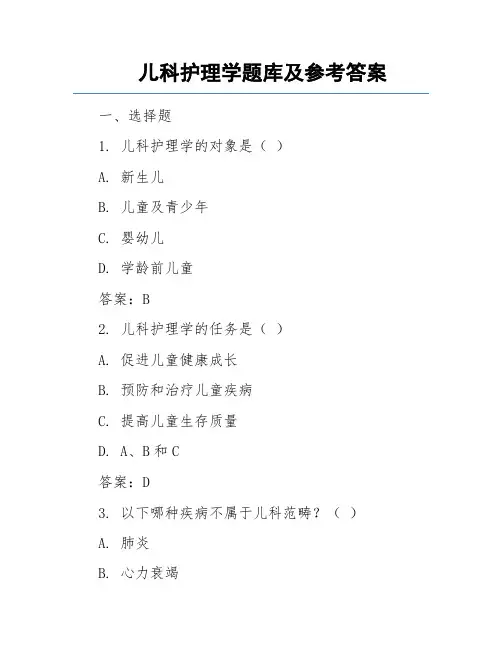 儿科护理学题库及参考答案

一、选择题

1. 儿科护理学的对象是（ ）

A. 新生儿

B. 儿童及青少年

C. 婴幼儿

D. 学龄前儿童

答案：B

2. 儿科护理学的任务是（ ）

A. 促进儿童健康成长

B. 预防和治疗儿童疾病

C. 提高儿童生存质量

D. A、B和C

答案：D

3. 以下哪种疾病不属于儿科范畴？（ ）

A. 肺炎

B. 心力衰竭